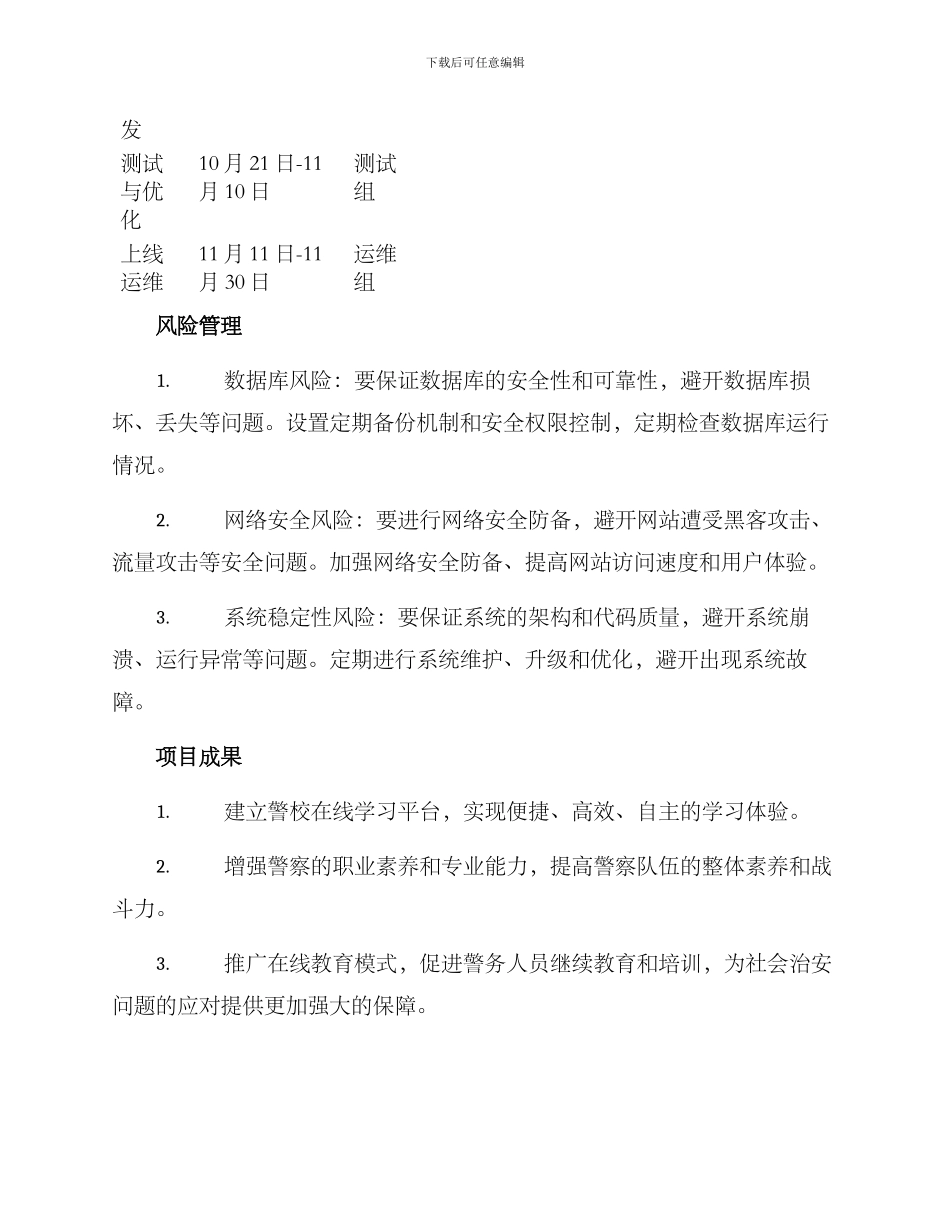 下载后可任意编辑

| 发 | | |
|---|---|---|
| 测试与优化 | 10月21日-11月10日 | 测试组 |
| 上线运维 | 11月11日-11月30日 | 运维组 |

风险管理

1. 数据库风险：要保证数据库的安全性和可靠性，避开数据库损坏、丢失等问题。设置定期备份机制和安全权限控制，定期检查数据库运行情况。

2. 网络安全风险：要进行网络安全防备，避开网站遭受黑客攻击、流量攻击等安全问题。加强网络安全防备、提高网站访问速度和用户体验。

3. 系统稳定性风险：要保证系统的架构和代码质量，避开系统崩溃、运行异常等问题。定期进行系统维护、升级和优化，避开出现系统故障。

项目成果

1. 建立警校在线学习平台，实现便捷、高效、自主的学习体验。

2. 增强警察的职业素养和专业能力，提高警察队伍的整体素养和战斗力。

3. 推广在线教育模式，促进警务人员继续教育和培训，为社会治安问题的应对提供更加强大的保障。